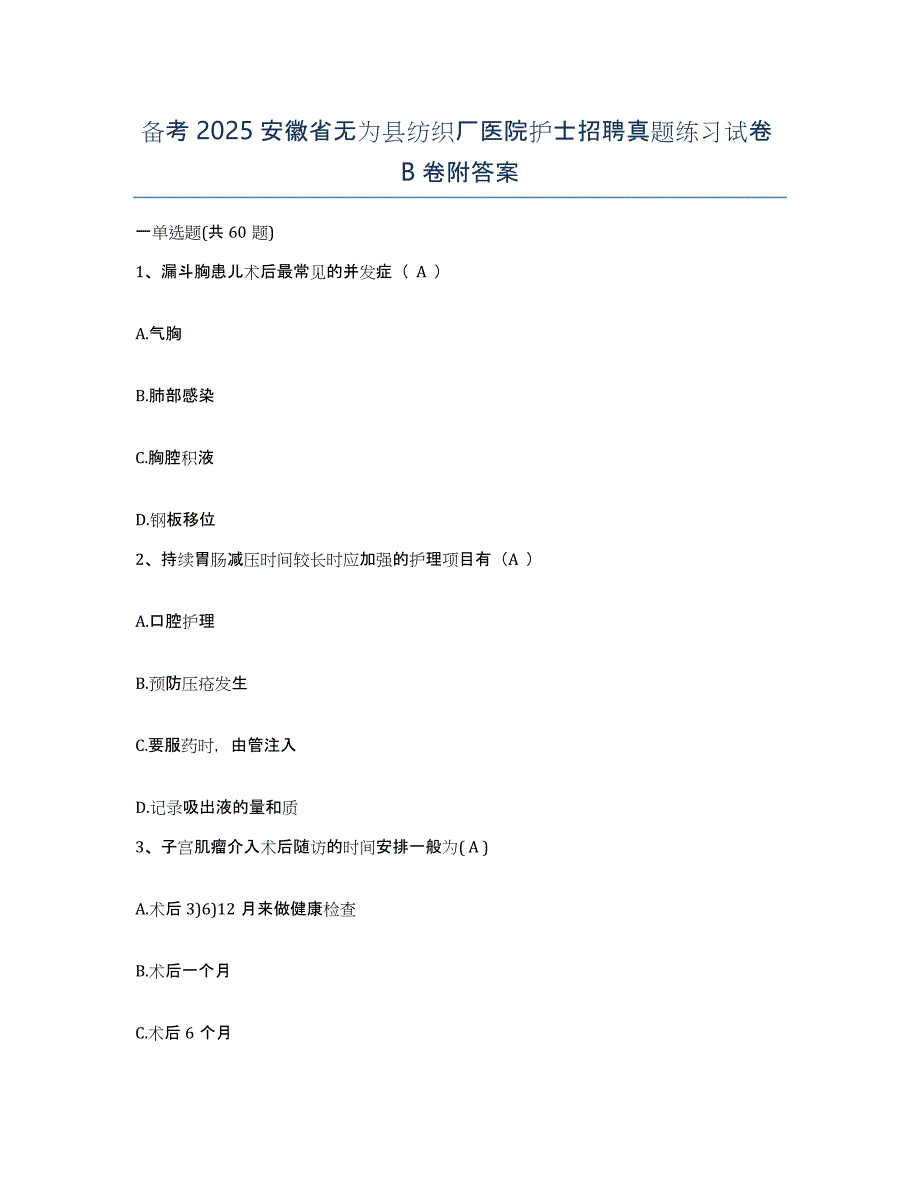 备考 2025 安徽省无为县纺织厂医院护士招聘真题练习试卷 B 卷附答案

一单选题(共 60 题)

1、漏斗胸患儿术后最常见的并发症（ A ）

A.气胸

B.肺部感染

C.胸腔积液

D.钢板移位

2、持续胃肠减压时间较长时应加强的护理项目有（A ）

A.口腔护理

B.预防压疮发生

C.要服药时，由管注入

D.记录吸出液的量和质

3、子宫肌瘤介入术后随访的时间安排一般为( A )

A.术后 3)6)12 月来做健康检查

B.术后一个月

C.术后 6 个月